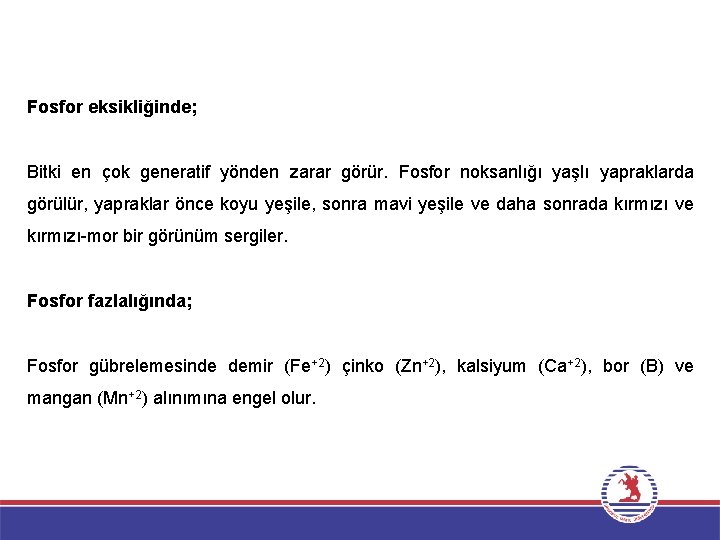 Fosfor eksikliğinde;

Bitki en çok generatif yönden zarar görür. Fosfor noksanlığı yaşlı yapraklarda görülür, yapraklar önce koyu yeşile, sonra mavi yeşile ve daha sonrada kırmızı ve kırmızı-mor bir görünüm sergiler.

Fosfor fazlalığında;

Fosfor gübrelemesinde demir ($Fe^{+2}$) çinko ($Zn^{+2}$), kalsiyum ($Ca^{+2}$), bor (B) ve mangan ($Mn^{+2}$) alınımına engel olur.